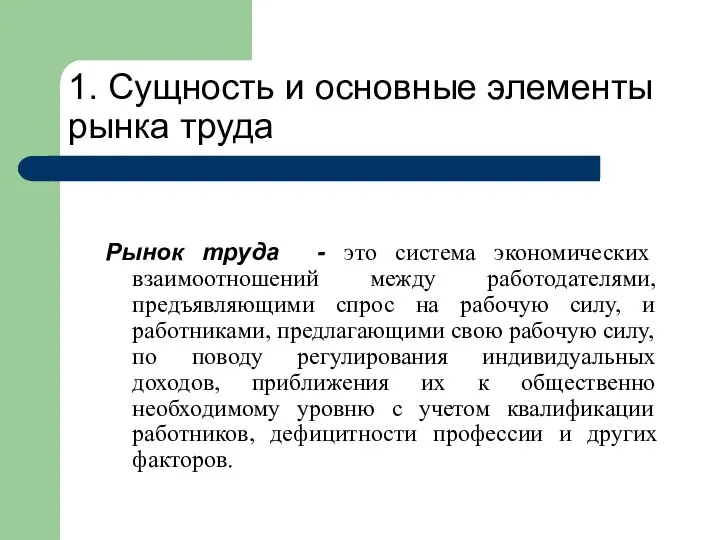 1. Сущность и основные элементы рынка труда

Рынок труда - это система экономических взаимоотношений между работодателями, предъявляющими спрос на рабочую силу, и работниками, предлагающими свою рабочую силу, по поводу регулирования индивидуальных доходов, приближения их к общественно необходимому уровню с учетом квалификации работников, дефицитности профессии и других факторов.